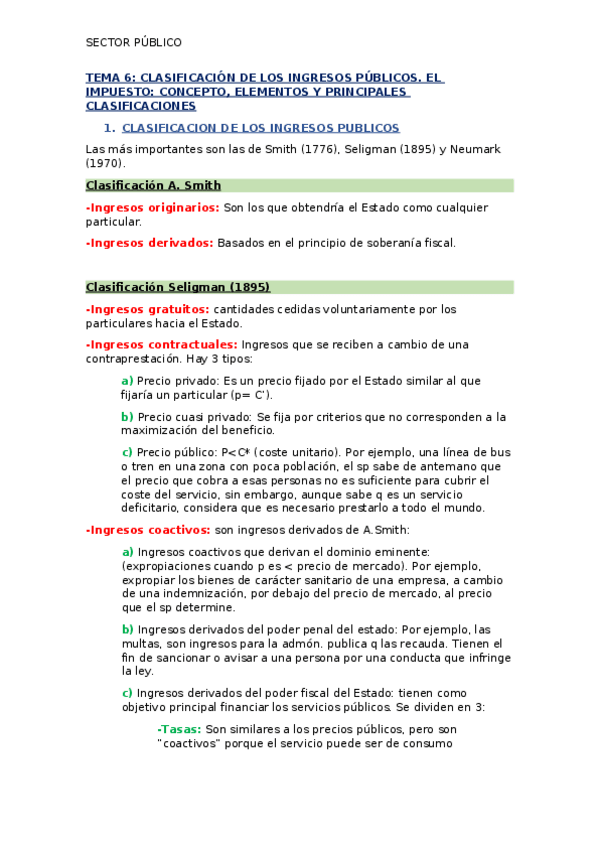 SECTOR PÚBLICO

TEMA 6: CLASIFICACIÓN DE LOS INGRESOS PÚBLICOS. EL IMPUESTO: CONCEPTO, ELEMENTOS Y PRINCIPALES CLASIFICACIONES

1. CLASIFICACION DE LOS INGRESOS PUBLICOS

Las más importantes son las de Smith (1776), Seligman (1895) y Neumark (1970).

Clasificación A. Smith

-Ingresos originarios: Son los que obtendría el Estado como cualquier particular.

-Ingresos derivados: Basados en el principio de soberanía fiscal.

Clasificación Seligman (1895)

-Ingresos gratuitos: cantidades cedidas voluntariamente por los particulares hacia el Estado.

-Ingresos contractuales: Ingresos que se reciben a cambio de una contraprestación. Hay 3 tipos:

a) Precio privado: Es un precio fijado por el Estado similar al que fijaría un particular (p= C').

b) Precio cuasi privado: Se fija por criterios que no corresponden a la maximización del beneficio.

c) Precio público: P<C* (coste unitario). Por ejemplo, una línea de bus o tren en una zona con poca población, el sp sabe de antemano que el precio que cobra a esas personas no es suficiente para cubrir el coste del servicio, sin embargo, aunque sabe q es un servicio deficitario, considera que es necesario prestarlo a todo el mundo.

-Ingresos coactivos: son ingresos derivados de A.Smith:

a) Ingresos coactivos que derivan el dominio eminente: (expropiaciones cuando p es < precio de mercado). Por ejemplo, expropiar los bienes de carácter sanitario de una empresa, a cambio de una indemnización, por debajo del precio de mercado, al precio que el sp determine.

b) Ingresos derivados del poder penal del estado: Por ejemplo, las multas, son ingresos para la admón. publica q las recauda. Tienen el fin de sancionar o avisar a una persona por una conducta que infringe la ley.

c) Ingresos derivados del poder fiscal del Estado: tienen como objetivo principal financiar los servicios públicos. Se dividen en 3:

-Tasas: Son similares a los precios públicos, pero son "coactivos" porque el servicio puede ser de consumo